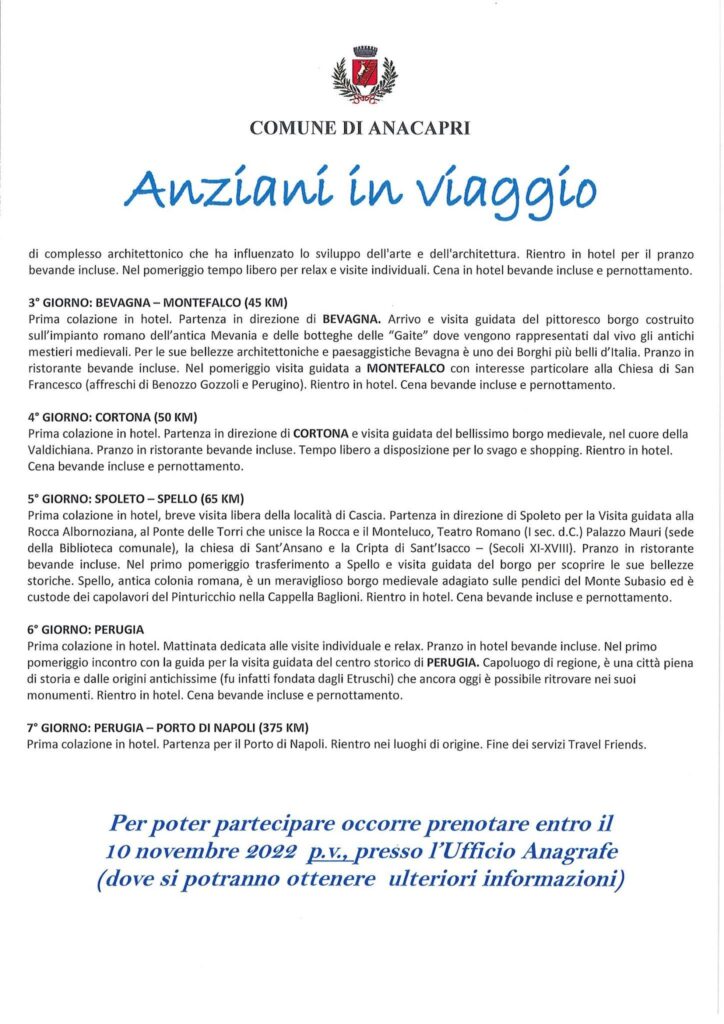 COMUNE DI ANACAPRI

Anziani in viaggio

di complesso architettonico che ha influenzato lo sviluppo dell'arte e dell'architettura. Rientro in hotel per il pranzo bevande incluse. Nel pomeriggio tempo libero per relax e visite individuali. Cena in hotel bevande incluse e pernottamento.

3° GIORNO: BEVAGNA – MONTEFALCO (45 KM)
Prima colazione in hotel. Partenza in direzione di BEVAGNA. Arrivo e visita guidata del pittoresco borgo costruito sull'impianto romano dell'antica Mevania e delle botteghe delle "Gaite" dove vengono rappresentati dal vivo gli antichi mestieri medievali. Per le sue bellezze architettoniche e paesaggistiche Bevagna è uno dei Borghi più belli d'Italia. Pranzo in ristorante bevande incluse. Nel pomeriggio visita guidata a MONTEFALCO con interesse particolare alla Chiesa di San Francesco (affreschi di Benozzo Gozzoli e Perugino). Rientro in hotel. Cena bevande incluse e pernottamento.

4° GIORNO: CORTONA (50 KM)
Prima colazione in hotel. Partenza in direzione di CORTONA e visita guidata del bellissimo borgo medievale, nel cuore della Valdichiana. Pranzo in ristorante bevande incluse. Tempo libero a disposizione per lo svago e shopping. Rientro in hotel. Cena bevande incluse e pernottamento.

5° GIORNO: SPOLETO – SPELLO (65 KM)
Prima colazione in hotel, breve visita libera della località di Cascia. Partenza in direzione di Spoleto per la Visita guidata alla Rocca Albornoziana, al Ponte delle Torri che unisce la Rocca e il Monteluco, Teatro Romano (I sec. d.C.) Palazzo Mauri (sede della Biblioteca comunale), la chiesa di Sant'Ansano e la Cripta di Sant'Isacco – (Secoli XI-XVIII). Pranzo in ristorante bevande incluse. Nel primo pomeriggio trasferimento a Spello e visita guidata del borgo per scoprire le sue bellezze storiche. Spello, antica colonia romana, è un meraviglioso borgo medievale adagiato sulle pendici del Monte Subasio ed è custode dei capolavori del Pinturicchio nella Cappella Baglioni. Rientro in hotel. Cena bevande incluse e pernottamento.

6° GIORNO: PERUGIA
Prima colazione in hotel. Mattinata dedicata alle visite individuale e relax. Pranzo in hotel bevande incluse. Nel primo pomeriggio incontro con la guida per la visita guidata del centro storico di PERUGIA. Capoluogo di regione, è una città piena di storia e dalle origini antichissime (fu infatti fondata dagli Etruschi) che ancora oggi è possibile ritrovare nei suoi monumenti. Rientro in hotel. Cena bevande incluse e pernottamento.

7° GIORNO: PERUGIA – PORTO DI NAPOLI (375 KM)
Prima colazione in hotel. Partenza per il Porto di Napoli. Rientro nei luoghi di origine. Fine dei servizi Travel Friends.

Per poter partecipare occorre prenotare entro il 10 novembre 2022 p.v., presso l'Ufficio Anagrafe (dove si potranno ottenere ulteriori informazioni)